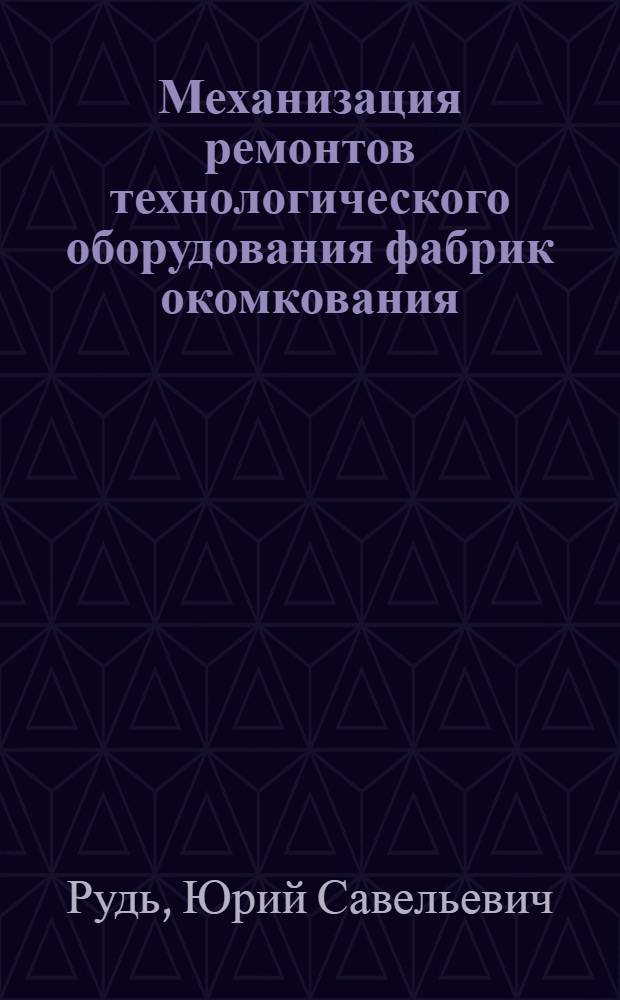 Механизация ремонтов технологического оборудования фабрик окомкования

Рудь, Юрий Савельевич